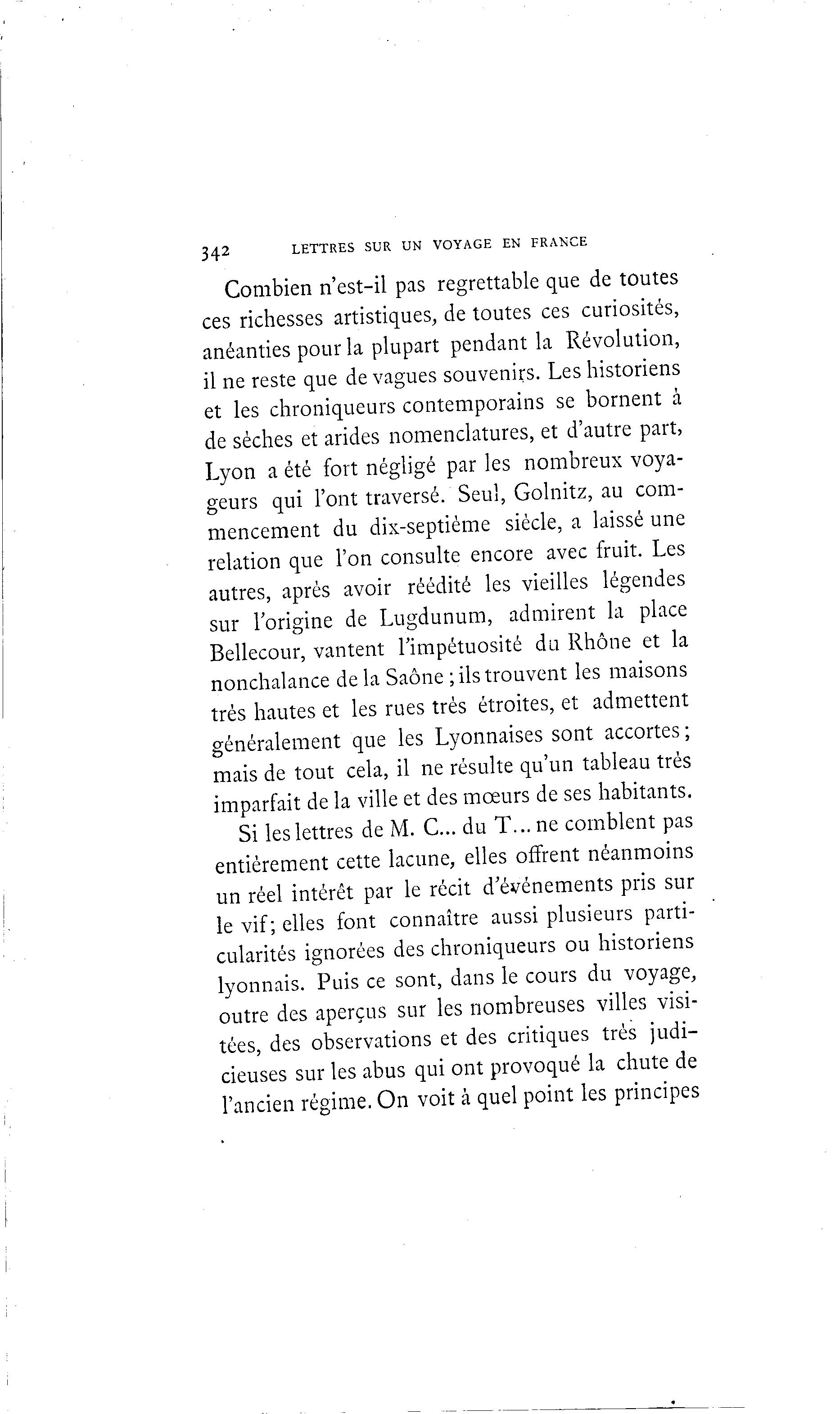 342 LETTRES SUR UN VOYAGE EN FRANCE

Combien n'est-il pas regrettable que de toutes ces richesses artistiques, de toutes ces curiosités, anéanties pour la plupart pendant la Révolution, il ne reste que de vagues souvenirs. Les historiens et les chroniqueurs contemporains se bornent à de sèches et arides nomenclatures, et d'autre part, Lyon a été fort négligé par les nombreux voyageurs qui l'ont traversé. Seul, Golnitz, au commencement du dix-septième siècle, a laissé une relation que l'on consulte encore avec fruit. Les autres, après avoir réédité les vieilles légendes sur l'origine de Lugdunum, admirent la place Bellecour, vantent l'impétuosité du Rhône et la nonchalance de la Saône ; ils trouvent les maisons très hautes et les rues très étroites, et admettent généralement que les Lyonnaises sont accortes ; mais de tout cela, il ne résulte qu'un tableau très imparfait de la ville et des mœurs de ses habitants.

Si les lettres de M. C... du T... ne comblent pas entièrement cette lacune, elles offrent néanmoins un réel intérêt par le récit d'événements pris sur le vif ; elles font connaître aussi plusieurs particularités ignorées des chroniqueurs ou historiens lyonnais. Puis ce sont, dans le cours du voyage, outre des aperçus sur les nombreuses villes visitées, des observations et des critiques très judicieuses sur les abus qui ont provoqué la chute de l'ancien régime. On voit à quel point les principes